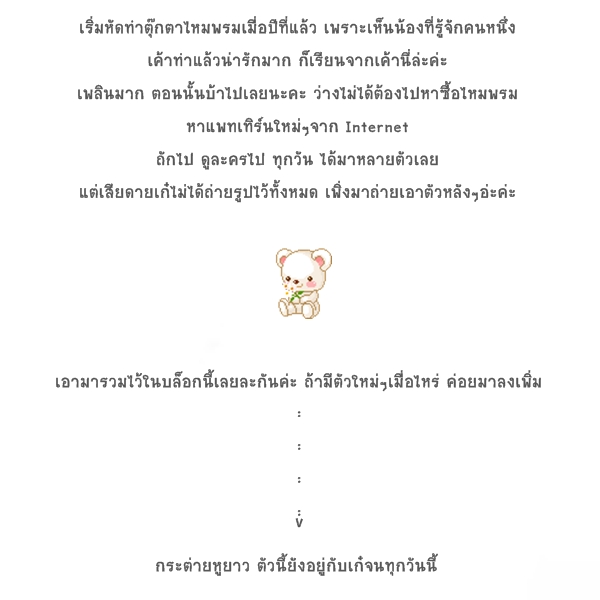 เริ่มหัดทำตุ๊กตาไหมพรมเมื่อปีที่แล้ว เพราะเห็นน้องที่รู้จักคนหนึ่ง

เค้าทำแล้วน่ารักมาก ก็เรียนจากเค้านี่ล่ะค่ะ

เพลินมาก ตอนนั้นบ้าไปเลยนะคะ ว่างไม่ได้ต้องไปหาซื้อไหมพรม

หาแพทเทิร์นใหม่ๆจาก Internet

ถักไป ดูละครไป ทุกวัน ได้มาหลายตัวเลย

แต่เสียดายเก๋ไม่ได้ถ่ายรูปไว้ทั้งหมด เพิ่งมาถ่ายเอาตัวหลังๆอ่ะค่ะ

เอามารวมไว้ในบล็อกนี้เลยละกันค่ะ ถ้ามีตัวใหม่ๆเมื่อไหร่ ค่อยมาลงเพิ่ม

:

:

:

:

v

กระต่ายหูยาว ตัวนี้ยังอยู่กับเก๋จนทุกวันนี้